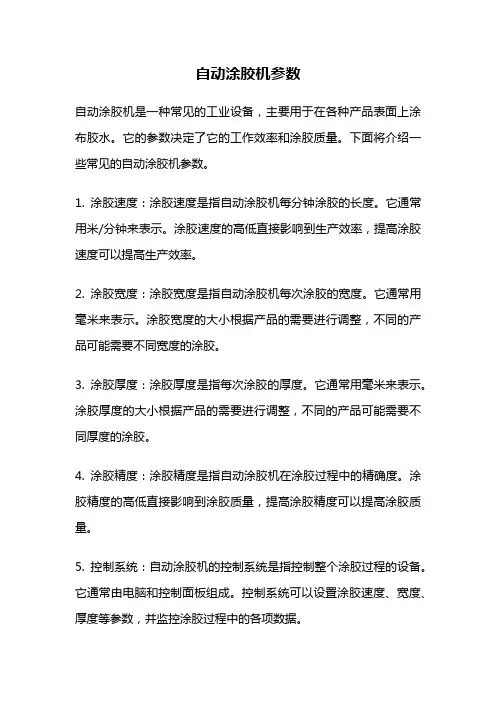 自动涂胶机参数

自动涂胶机是一种常见的工业设备，主要用于在各种产品表面上涂布胶水。它的参数决定了它的工作效率和涂胶质量。下面将介绍一些常见的自动涂胶机参数。

1. 涂胶速度：涂胶速度是指自动涂胶机每分钟涂胶的长度。它通常用米/分钟来表示。涂胶速度的高低直接影响到生产效率，提高涂胶速度可以提高生产效率。

2. 涂胶宽度：涂胶宽度是指自动涂胶机每次涂胶的宽度。它通常用毫米来表示。涂胶宽度的大小根据产品的需要进行调整，不同的产品可能需要不同宽度的涂胶。

3. 涂胶厚度：涂胶厚度是指每次涂胶的厚度。它通常用毫米来表示。涂胶厚度的大小根据产品的需要进行调整，不同的产品可能需要不同厚度的涂胶。

4. 涂胶精度：涂胶精度是指自动涂胶机在涂胶过程中的精确度。涂胶精度的高低直接影响到涂胶质量，提高涂胶精度可以提高涂胶质量。

5. 控制系统：自动涂胶机的控制系统是指控制整个涂胶过程的设备。它通常由电脑和控制面板组成。控制系统可以设置涂胶速度、宽度、厚度等参数，并监控涂胶过程中的各项数据。